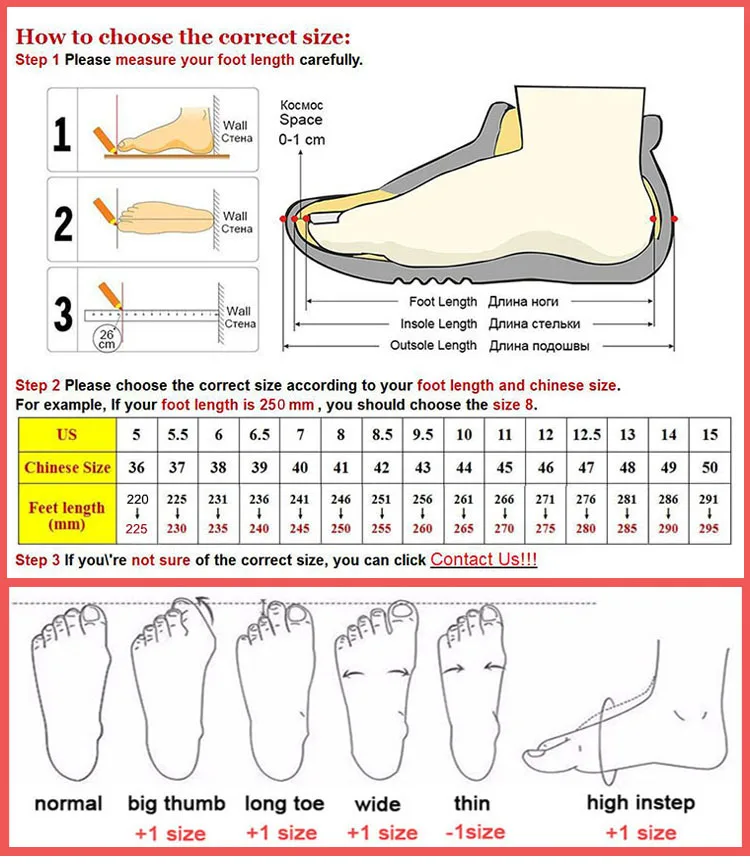 How to choose the correct size:
Step 1 Please measure your foot length carefully.

1 Wall Стена
2 Wall Стена
3 Wall Стена 26 cm

Космос Space 0-1 cm

Foot Length Длина ноги
Insole Length Длина стельки
Outsole Length Длина подошвы

Step 2 Please choose the correct size according to your foot length and chinese size.
For example, If your foot length is 250 mm , you should choose the size 8.

| US | 5 | 5.5 | 6 | 6.5 | 7 | 8 | 8.5 | 9.5 | 10 | 11 | 12 | 12.5 | 13 | 14 | 15 |
|---|---|---|---|---|---|---|---|---|---|---|---|---|---|---|---|
| Chinese Size | 36 | 37 | 38 | 39 | 40 | 41 | 42 | 43 | 44 | 45 | 46 | 47 | 48 | 49 | 50 |
| Feet length (mm) | 220 ↓ 225 | 225 ↓ 230 | 231 ↓ 235 | 236 ↓ 240 | 241 ↓ 245 | 246 ↓ 250 | 251 ↓ 255 | 256 ↓ 260 | 261 ↓ 265 | 266 ↓ 270 | 271 ↓ 275 | 276 ↓ 280 | 281 ↓ 285 | 286 ↓ 290 | 291 ↓ 295 |

Step 3 If you\'re not sure of the correct size, you can click Contact Us!!!

normal
big thumb +1 size
long toe +1 size
wide +1 size
thin -1size
high instep +1 size